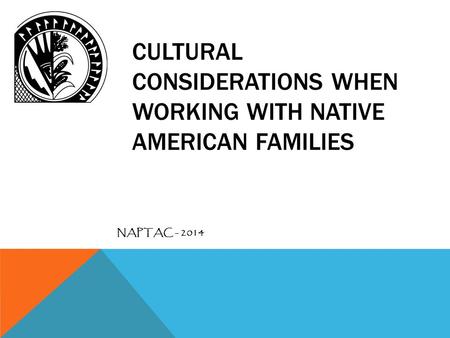 CULTURAL CONSIDERATIONS WHEN WORKING WITH NATIVE AMERICAN FAMILIES

NAPTAC-2014